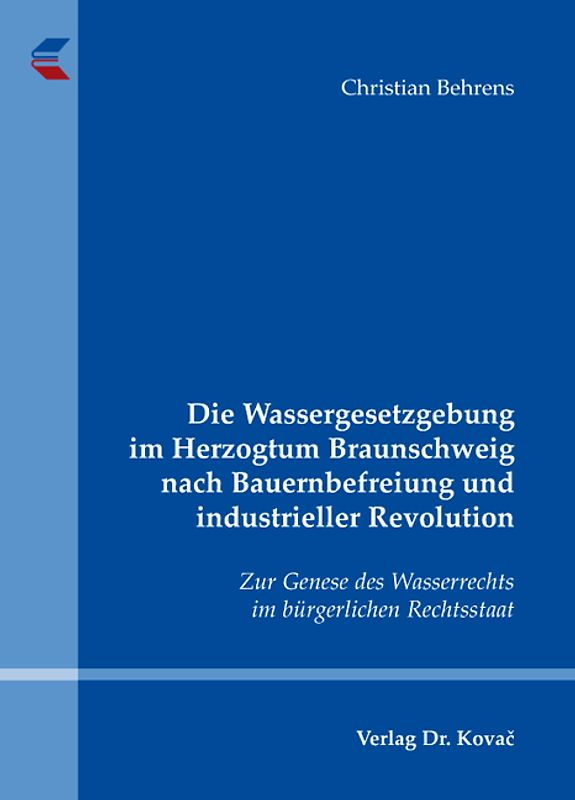 Christian Behrens

Die Wassergesetzgebung im Herzogtum Braunschweig nach Bauernbefreiung und industrieller Revolution

Zur Genese des Wasserrechts im bürgerlichen Rechtsstaat

Verlag Dr. Kovač